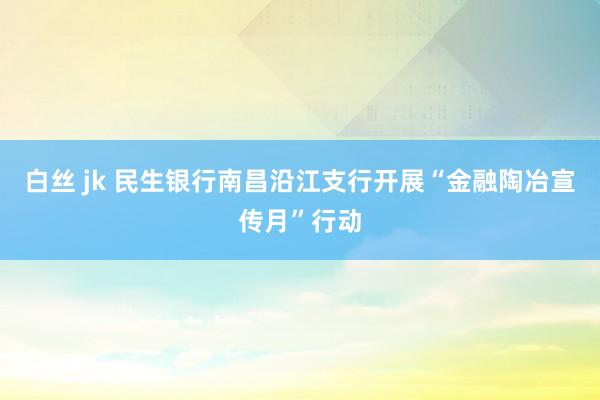 白丝 jk 民生银行南昌沿江支行开展“金融陶冶宣传月”行动